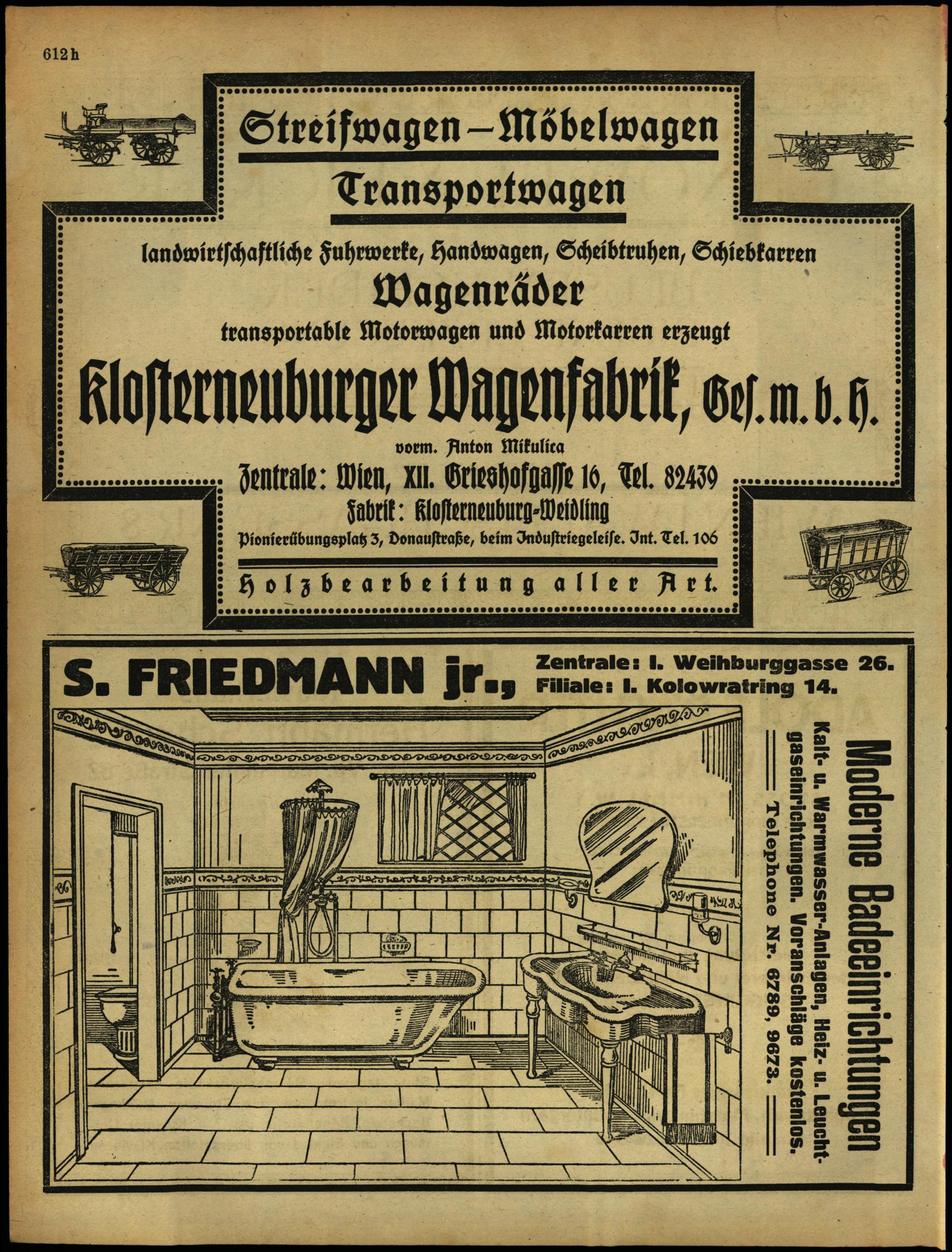 612h

Streifwagen – Möbelwagen

Transportwagen

landwirtschaftliche Fuhrwerke, Handwagen, Scheibtruhen, Schiebkarren

Wagenräder

transportable Motorwagen und Motorkarren erzeugt

Klosterneuburger Wagenfabrik, Ges. m. b. H.

vorm. Anton Mikulica

Zentrale: Wien, XII. Grieshofgasse 16, Tel. 82439

Fabrik: Klosterneuburg-Weidling

Pionierübungsplatz 3, Donaustraße, beim Industriegeleise. Int. Tel. 106

Holzbearbeitung aller Art.

S. FRIEDMANN jr.,

Zentrale: I. Weihburggasse 26.
Filiale: I. Kolowratring 14.

Moderne Badeeinrichtungen

Kalt- u. Warmwasser-Anlagen, Heiz- u. Leuchtgaseinrichtungen. Voranschläge kostenlos.

Telephone Nr. 6789, 9673.